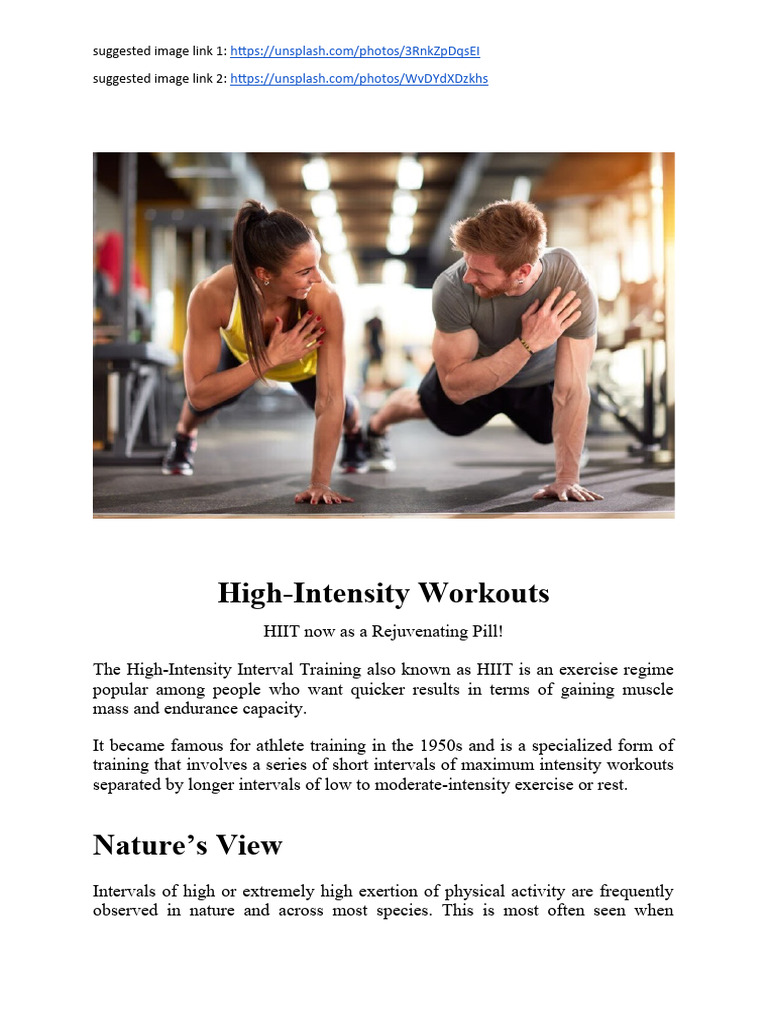 suggested image link 1: https://unsplash.com/photos/3RnkZpDqsEI

suggested image link 2: https://unsplash.com/photos/WvDYdXDzkhs

High-Intensity Workouts

HIIT now as a Rejuvenating Pill!

The High-Intensity Interval Training also known as HIIT is an exercise regime popular among people who want quicker results in terms of gaining muscle mass and endurance capacity.

It became famous for athlete training in the 1950s and is a specialized form of training that involves a series of short intervals of maximum intensity workouts separated by longer intervals of low to moderate-intensity exercise or rest.

Nature's View

Intervals of high or extremely high exertion of physical activity are frequently observed in nature and across most species. This is most often seen when